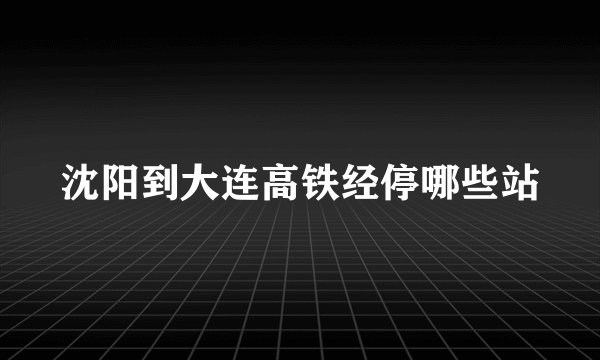 沈阳到大连高铁经停哪些站